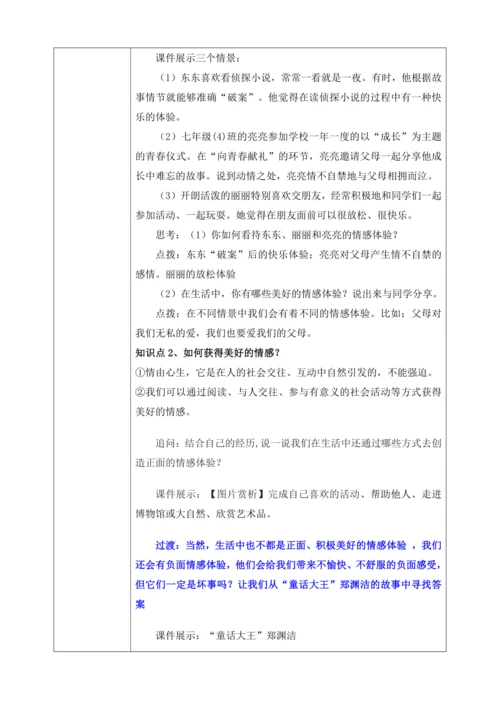 课件展示三个情景：

（1）东东喜欢看侦探小说，常常一看就是一夜。有时，他根据故事情节就能够准确“破案”。他觉得在读侦探小说的过程中有一种快乐的体验。

（2）七年级(4)班的亮亮参加学校一年一度的以“成长”为主题的青春仪式。在“向青春献礼”的环节，亮亮邀请父母一起分享他成长中难忘的故事。说到动情之处，亮亮情不自禁地与父母相拥而泣。

（3）开朗活泼的丽丽特别喜欢交朋友，经常积极地和同学们一起参加活动、一起玩耍。她觉得在朋友面前可以很放松、很快乐。

思考：（1）你如何看待东东、丽丽和亮亮的情感体验？

点拨：东东“破案”后的快乐体验；亮亮对父母产生情不自禁的感情。丽丽的放松体验

（2）在生活中，你有哪些美好的情感体验？说出来与同学分享。

点拨：在不同情景中我们会有着不同的情感体验。比如：父母对我们无私的爱，我们也要爱我们的父母。

知识点 2、如何获得美好的情感？

①情由心生，它是在人的社会交往、互动中自然引发的，不能强迫。

②我们可以通过阅读、与人交往、参与有意义的社会活动等方式获得美好的情感。

追问：结合自己的经历，说一说我们在生活中还通过哪些方式去创造正面的情感体验？

课件展示：【图片赏析】完成自己喜欢的活动、帮助他人、走进博物馆或大自然、欣赏艺术品。

过渡：当然，生活中也不都是正面、积极美好的情感体验，我们还会有负面情感体验，他们会给我们带来不愉快、不舒服的负面感受，但它们一定是坏事吗？让我们从“童话大王”郑渊洁的故事中寻找答案

课件展示：“童话大王”郑渊洁